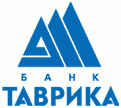 БАНК
ТАВРИКА